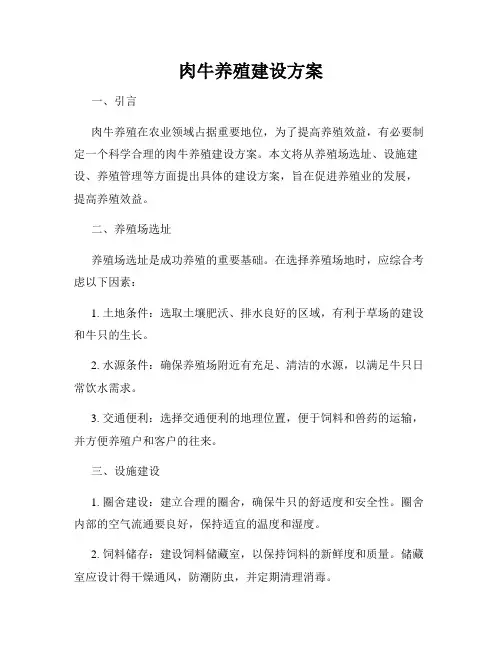 肉牛养殖建设方案

一、引言

肉牛养殖在农业领域占据重要地位，为了提高养殖效益，有必要制定一个科学合理的肉牛养殖建设方案。本文将从养殖场选址、设施建设、养殖管理等方面提出具体的建设方案，旨在促进养殖业的发展，提高养殖效益。

二、养殖场选址

养殖场选址是成功养殖的重要基础。在选择养殖场地时，应综合考虑以下因素：

1. 土地条件：选取土壤肥沃、排水良好的区域，有利于草场的建设和牛只的生长。

2. 水源条件：确保养殖场附近有充足、清洁的水源，以满足牛只日常饮水需求。

3. 交通便利：选择交通便利的地理位置，便于饲料和兽药的运输，并方便养殖户和客户的往来。

三、设施建设

1. 圈舍建设：建立合理的圈舍，确保牛只的舒适度和安全性。圈舍内部的空气流通要良好，保持适宜的温度和湿度。

2. 饲料储存：建设饲料储藏室，以保持饲料的新鲜度和质量。储藏室应设计得干燥通风，防潮防虫，并定期清理消毒。